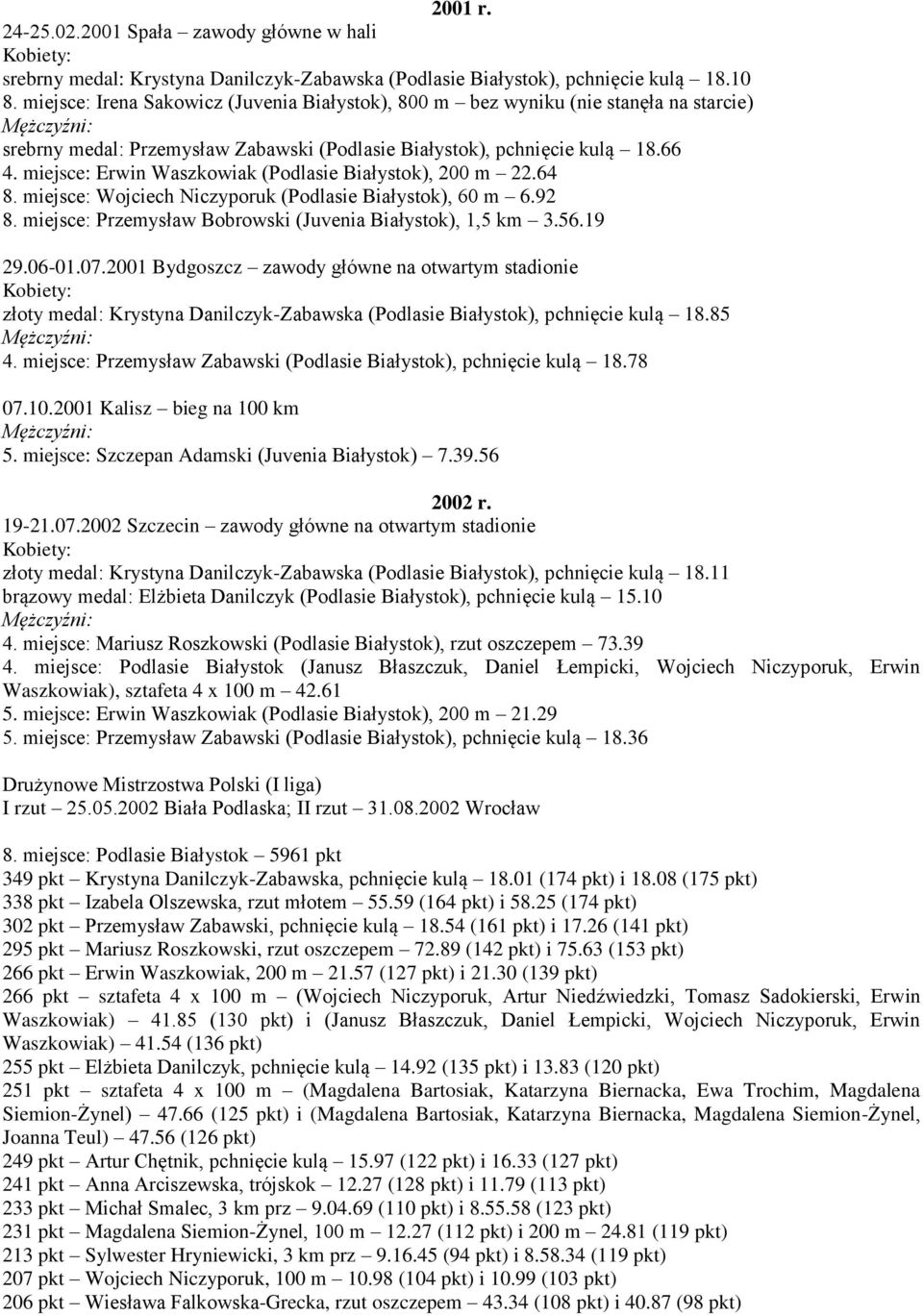 2001 r.

24-25.02.2001 Spała – zawody główne w hali
Kobiety:
srebrny medal: Krystyna Danilczyk-Zabawska (Podlasie Białystok), pchnięcie kulą – 18.10
8. miejsce: Irena Sakowicz (Juvenia Białystok), 800 m – bez wyniku (nie stanęła na starcie)
Mężczyźni:
srebrny medal: Przemysław Zabawski (Podlasie Białystok), pchnięcie kulą – 18.66
4. miejsce: Erwin Waszkowiak (Podlasie Białystok), 200 m – 22.64
8. miejsce: Wojciech Niczyporuk (Podlasie Białystok), 60 m – 6.92
8. miejsce: Przemysław Bobrowski (Juvenia Białystok), 1,5 km – 3.56.19

29.06-01.07.2001 Bydgoszcz – zawody główne na otwartym stadionie
Kobiety:
złoty medal: Krystyna Danilczyk-Zabawska (Podlasie Białystok), pchnięcie kulą – 18.85
Mężczyźni:
4. miejsce: Przemysław Zabawski (Podlasie Białystok), pchnięcie kulą – 18.78

07.10.2001 Kalisz – bieg na 100 km
Mężczyźni:
5. miejsce: Szczepan Adamski (Juvenia Białystok) – 7.39.56

2002 r.

19-21.07.2002 Szczecin – zawody główne na otwartym stadionie
Kobiety:
złoty medal: Krystyna Danilczyk-Zabawska (Podlasie Białystok), pchnięcie kulą – 18.11
brązowy medal: Elżbieta Danilczyk (Podlasie Białystok), pchnięcie kulą – 15.10
Mężczyźni:
4. miejsce: Mariusz Roszkowski (Podlasie Białystok), rzut oszczepem – 73.39
4. miejsce: Podlasie Białystok (Janusz Błaszczuk, Daniel Łempicki, Wojciech Niczyporuk, Erwin Waszkowiak), sztafeta 4 x 100 m – 42.61
5. miejsce: Erwin Waszkowiak (Podlasie Białystok), 200 m – 21.29
5. miejsce: Przemysław Zabawski (Podlasie Białystok), pchnięcie kulą – 18.36

Drużynowe Mistrzostwa Polski (I liga)
I rzut – 25.05.2002 Biała Podlaska; II rzut – 31.08.2002 Wrocław

8. miejsce: Podlasie Białystok – 5961 pkt
349 pkt – Krystyna Danilczyk-Zabawska, pchnięcie kulą – 18.01 (174 pkt) i 18.08 (175 pkt)
338 pkt – Izabela Olszewska, rzut młotem – 55.59 (164 pkt) i 58.25 (174 pkt)
302 pkt – Przemysław Zabawski, pchnięcie kulą – 18.54 (161 pkt) i 17.26 (141 pkt)
295 pkt – Mariusz Roszkowski, rzut oszczepem – 72.89 (142 pkt) i 75.63 (153 pkt)
266 pkt – Erwin Waszkowiak, 200 m – 21.57 (127 pkt) i 21.30 (139 pkt)
266 pkt – sztafeta 4 x 100 m – (Wojciech Niczyporuk, Artur Niedźwiedzki, Tomasz Sadokierski, Erwin Waszkowiak) – 41.85 (130 pkt) i (Janusz Błaszczuk, Daniel Łempicki, Wojciech Niczyporuk, Erwin Waszkowiak) – 41.54 (136 pkt)
255 pkt – Elżbieta Danilczyk, pchnięcie kulą – 14.92 (135 pkt) i 13.83 (120 pkt)
251 pkt – sztafeta 4 x 100 m – (Magdalena Bartosiak, Katarzyna Biernacka, Ewa Trochim, Magdalena Siemion-Żynel) – 47.66 (125 pkt) i (Magdalena Bartosiak, Katarzyna Biernacka, Magdalena Siemion-Żynel, Joanna Teul) – 47.56 (126 pkt)
249 pkt – Artur Chętnik, pchnięcie kulą – 15.97 (122 pkt) i 16.33 (127 pkt)
241 pkt – Anna Arciszewska, trójskok – 12.27 (128 pkt) i 11.79 (113 pkt)
233 pkt – Michał Smalec, 3 km prz – 9.04.69 (110 pkt) i 8.55.58 (123 pkt)
231 pkt – Magdalena Siemion-Żynel, 100 m – 12.27 (112 pkt) i 200 m – 24.81 (119 pkt)
213 pkt – Sylwester Hryniewicki, 3 km prz – 9.16.45 (94 pkt) i 8.58.34 (119 pkt)
207 pkt – Wojciech Niczyporuk, 100 m – 10.98 (104 pkt) i 10.99 (103 pkt)
206 pkt – Wiesława Falkowska-Grecka, rzut oszczepem – 43.34 (108 pkt) i 40.87 (98 pkt)